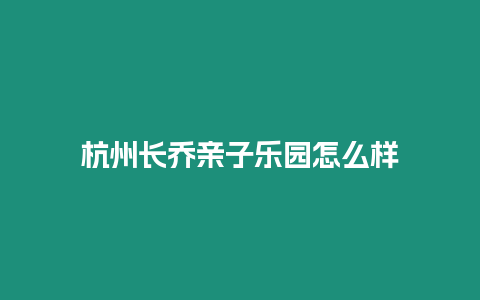 杭州长乔亲子乐园怎么样